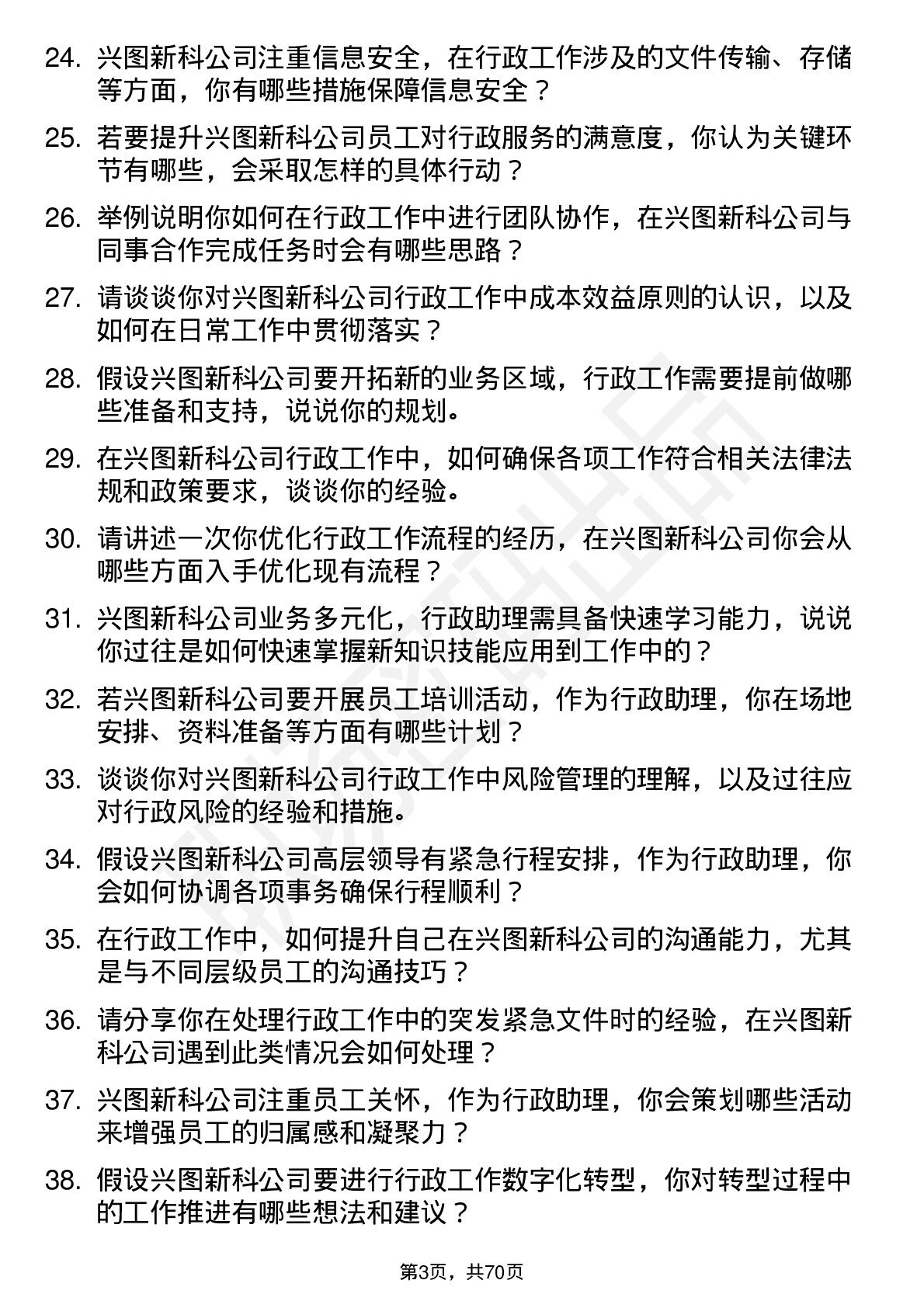 24. 兴图新科公司注重信息安全，在行政工作涉及的文件传输、存储等方面，你有哪些措施保障信息安全？

25. 若要提升兴图新科公司员工对行政服务的满意度，你认为关键环节有哪些，会采取怎样的具体行动？

26. 举例说明你如何在行政工作中进行团队协作，在兴图新科公司与同事合作完成任务时会有哪些思路？

27. 请谈谈你对兴图新科公司行政工作中成本效益原则的认识，以及如何在日常工作中贯彻落实？

28. 假设兴图新科公司要开拓新的业务区域，行政工作需要提前做哪些准备和支持，说说你的规划。

29. 在兴图新科公司行政工作中，如何确保各项工作符合相关法律法规和政策要求，谈谈你的经验。

30. 请讲述一次你优化行政工作流程的经历，在兴图新科公司你会从哪些方面入手优化现有流程？

31. 兴图新科公司业务多元化，行政助理需具备快速学习能力，说说你过往是如何快速掌握新知识技能应用到工作中的？

32. 若兴图新科公司要开展员工培训活动，作为行政助理，你在场地安排、资料准备等方面有哪些计划？

33. 谈谈你对兴图新科公司行政工作中风险管理的理解，以及过往应对行政风险的经验和措施。

34. 假设兴图新科公司高层领导有紧急行程安排，作为行政助理，你会如何协调各项事务确保行程顺利？

35. 在行政工作中，如何提升自己在兴图新科公司的沟通能力，尤其是与不同层级员工的沟通技巧？

36. 请分享你在处理行政工作中的突发紧急文件时的经验，在兴图新科公司遇到此类情况会如何处理？

37. 兴图新科公司注重员工关怀，作为行政助理，你会策划哪些活动来增强员工的归属感和凝聚力？

38. 假设兴图新科公司要进行行政工作数字化转型，你对转型过程中的工作推进有哪些想法和建议？

第3页，共70页